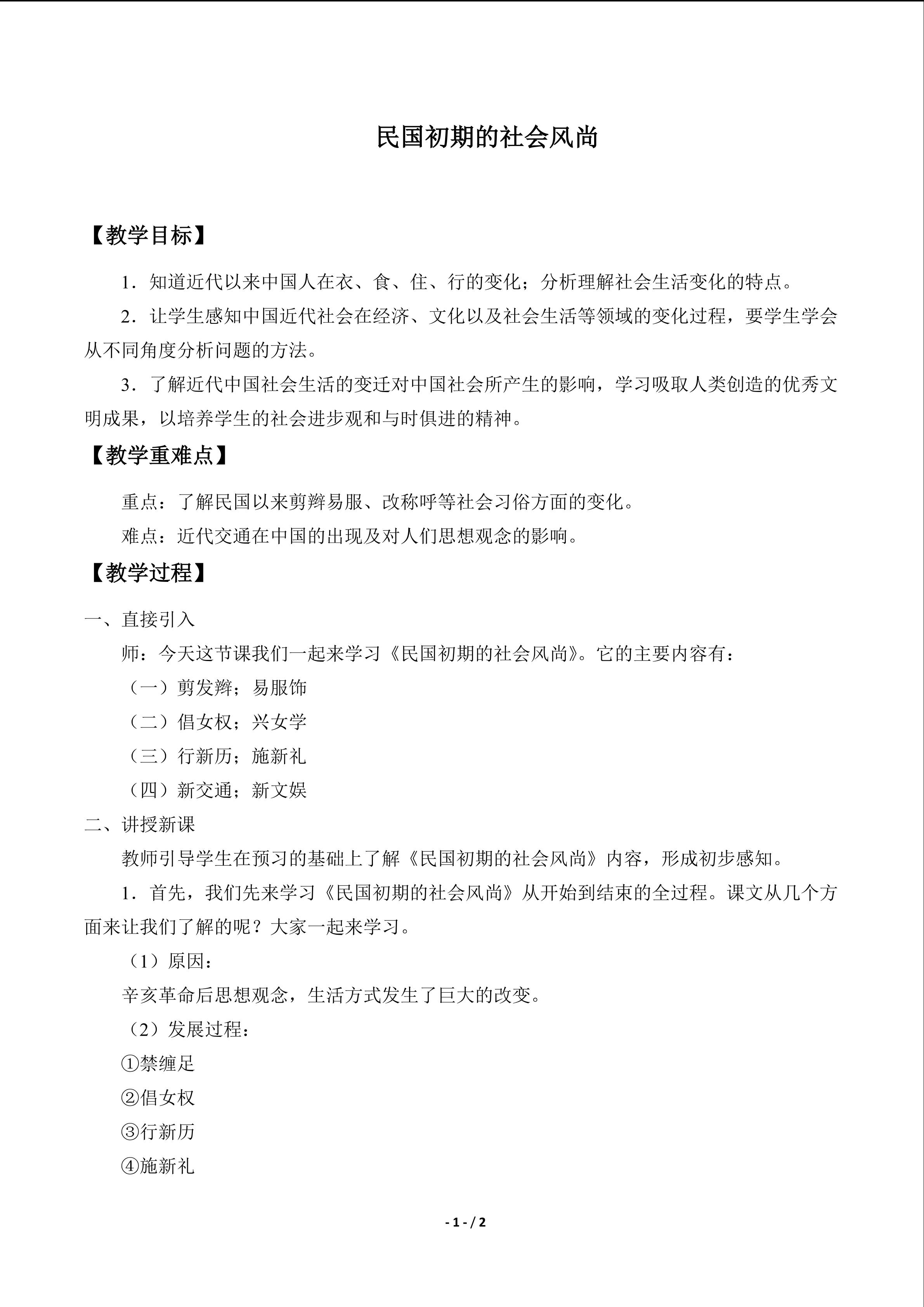 民国初期的社会风尚

【教学目标】

1．知道近代以来中国人在衣、食、住、行的变化；分析理解社会生活变化的特点。

2．让学生感知中国近代社会在经济、文化以及社会生活等领域的变化过程，要学生学会从不同角度分析问题的方法。

3．了解近代中国社会生活的变迁对中国社会所产生的影响，学习吸取人类创造的优秀文明成果，以培养学生的社会进步观和与时俱进的精神。

【教学重难点】

重点：了解民国以来剪辫易服、改称呼等社会习俗方面的变化。

难点：近代交通在中国的出现及对人们思想观念的影响。

【教学过程】

一、直接引入

师：今天这节课我们一起来学习《民国初期的社会风尚》。它的主要内容有：

（一）剪发辫；易服饰

（二）倡女权；兴女学

（三）行新历；施新礼

（四）新交通；新文娱

二、讲授新课

教师引导学生在预习的基础上了解《民国初期的社会风尚》内容，形成初步感知。

1．首先，我们先来学习《民国初期的社会风尚》从开始到结束的全过程。课文从几个方面来让我们了解的呢？大家一起来学习。

（1）原因：

辛亥革命后思想观念，生活方式发生了巨大的改变。

（2）发展过程：

①禁缠足

②倡女权

③行新历

④施新礼

- 1 - / 2